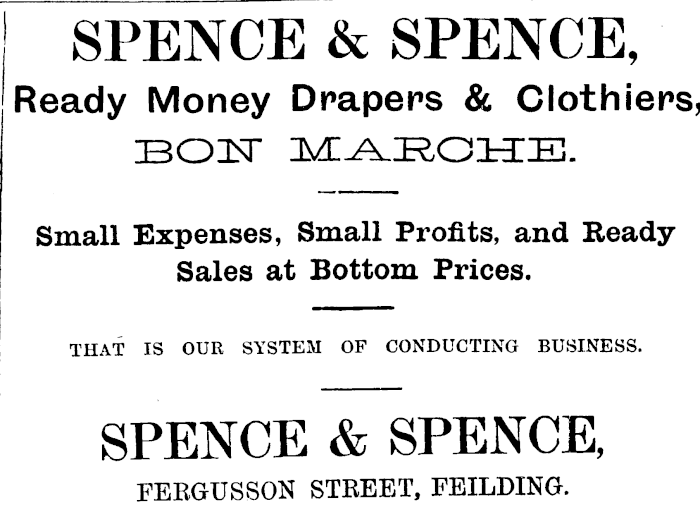 SPENCE & SPENCE,

Ready Money Drapers & Clothiers,

BON MARCHE.

Small Expenses, Small Profits, and Ready Sales at Bottom Prices.

THAT IS OUR SYSTEM OF CONDUCTING BUSINESS.

SPENCE & SPENCE,

FERGUSSON STREET, FEILDING.